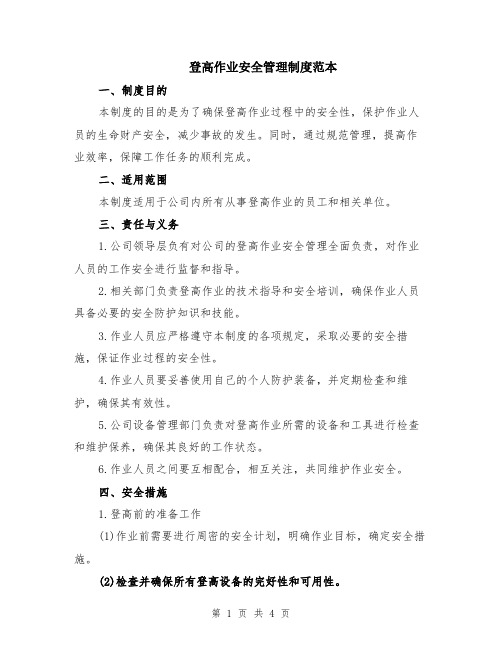 登高作业安全管理制度范本

一、制度目的

本制度的目的是为了确保登高作业过程中的安全性，保护作业人员的生命财产安全，减少事故的发生。同时，通过规范管理，提高作业效率，保障工作任务的顺利完成。

二、适用范围

本制度适用于公司内所有从事登高作业的员工和相关单位。

三、责任与义务

1.公司领导层负有对公司的登高作业安全管理全面负责，对作业人员的工作安全进行监督和指导。

2.相关部门负责登高作业的技术指导和安全培训，确保作业人员具备必要的安全防护知识和技能。

3.作业人员应严格遵守本制度的各项规定，采取必要的安全措施，保证作业过程的安全性。

4.作业人员要妥善使用自己的个人防护装备，并定期检查和维护，确保其有效性。

5.公司设备管理部门负责对登高作业所需的设备和工具进行检查和维护保养，确保其良好的工作状态。

6.作业人员之间要互相配合，相互关注，共同维护作业安全。

四、安全措施

1.登高前的准备工作

(1)作业前需要进行周密的安全计划，明确作业目标，确定安全措施。

(2)检查并确保所有登高设备的完好性和可用性。

第 1 页 共 4 页